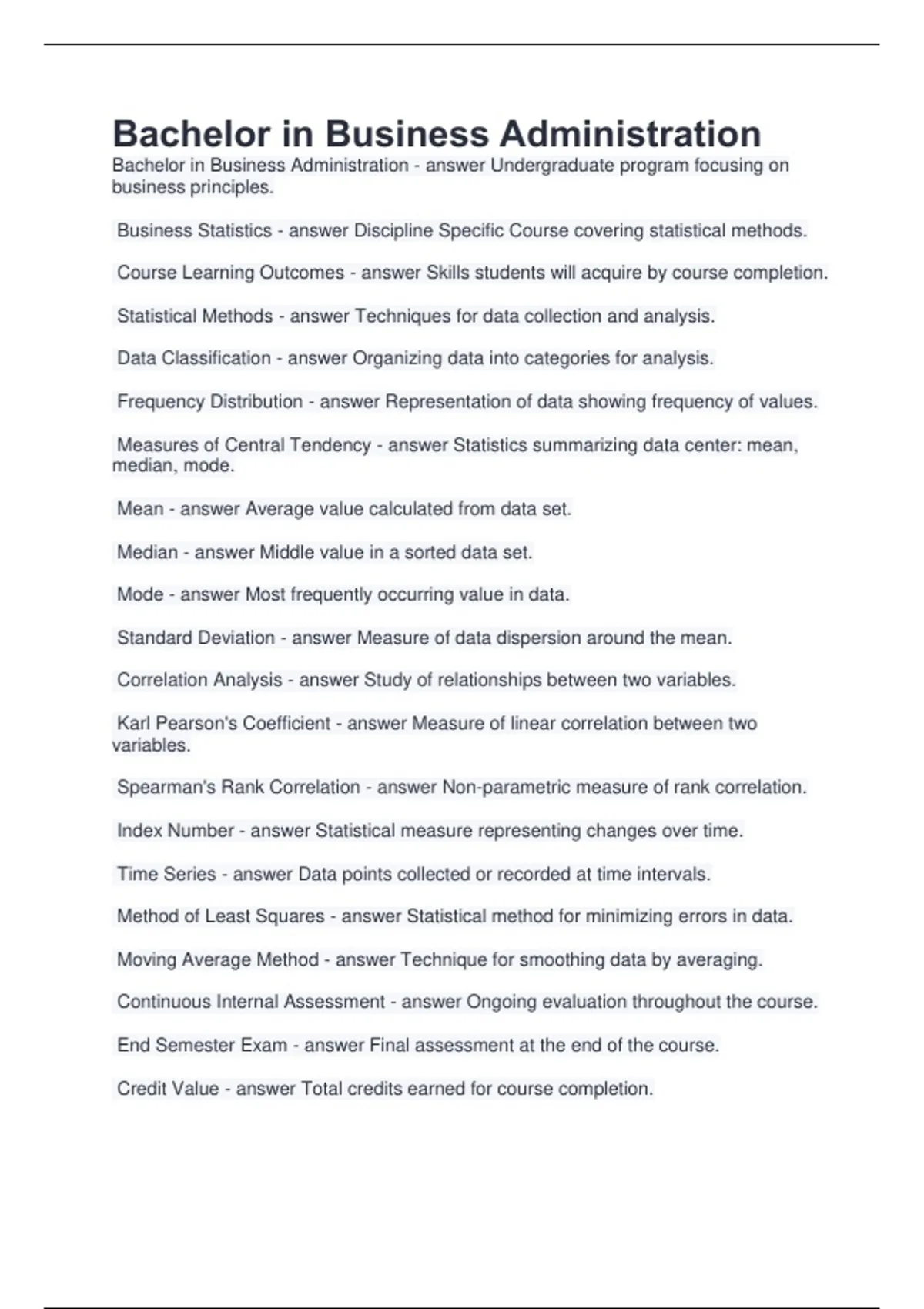 Bachelor in Business Administration

Bachelor in Business Administration - answer Undergraduate program focusing on business principles.

Business Statistics - answer Discipline Specific Course covering statistical methods.

Course Learning Outcomes - answer Skills students will acquire by course completion.

Statistical Methods - answer Techniques for data collection and analysis.

Data Classification - answer Organizing data into categories for analysis.

Frequency Distribution - answer Representation of data showing frequency of values.

Measures of Central Tendency - answer Statistics summarizing data center: mean, median, mode.

Mean - answer Average value calculated from data set.

Median - answer Middle value in a sorted data set.

Mode - answer Most frequently occurring value in data.

Standard Deviation - answer Measure of data dispersion around the mean.

Correlation Analysis - answer Study of relationships between two variables.

Karl Pearson's Coefficient - answer Measure of linear correlation between two variables.

Spearman's Rank Correlation - answer Non-parametric measure of rank correlation.

Index Number - answer Statistical measure representing changes over time.

Time Series - answer Data points collected or recorded at time intervals.

Method of Least Squares - answer Statistical method for minimizing errors in data.

Moving Average Method - answer Technique for smoothing data by averaging.

Continuous Internal Assessment - answer Ongoing evaluation throughout the course.

End Semester Exam - answer Final assessment at the end of the course.

Credit Value - answer Total credits earned for course completion.